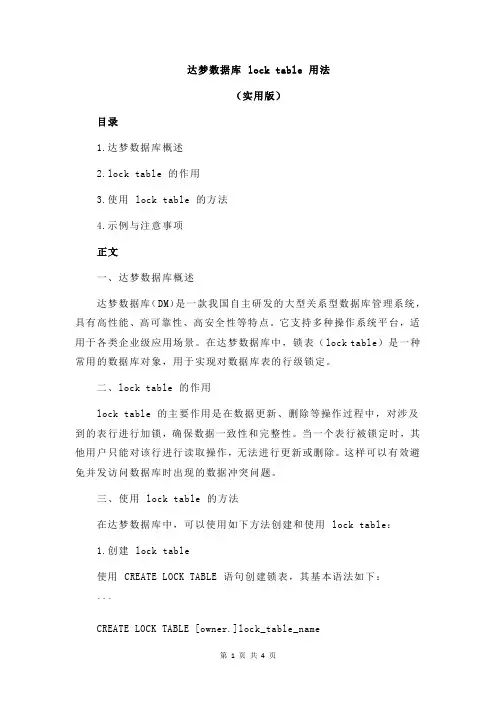 达梦数据库 lock table 用法

（实用版）

目录

1.达梦数据库概述

2.lock table 的作用

3.使用 lock table 的方法

4.示例与注意事项

正文

一、达梦数据库概述

达梦数据库（DM）是一款我国自主研发的大型关系型数据库管理系统，具有高性能、高可靠性、高安全性等特点。它支持多种操作系统平台，适用于各类企业级应用场景。在达梦数据库中，锁表（lock table）是一种常用的数据库对象，用于实现对数据库表的行级锁定。

二、lock table 的作用

lock table 的主要作用是在数据更新、删除等操作过程中，对涉及到的表行进行加锁，确保数据一致性和完整性。当一个表行被锁定时，其他用户只能对该行进行读取操作，无法进行更新或删除。这样可以有效避免并发访问数据库时出现的数据冲突问题。

三、使用 lock table 的方法

在达梦数据库中，可以使用如下方法创建和使用 lock table：

1.创建 lock table

使用 CREATE LOCK TABLE 语句创建锁表，其基本语法如下：

```

CREATE LOCK TABLE [owner.]lock_table_name

第 1 页 共 4 页